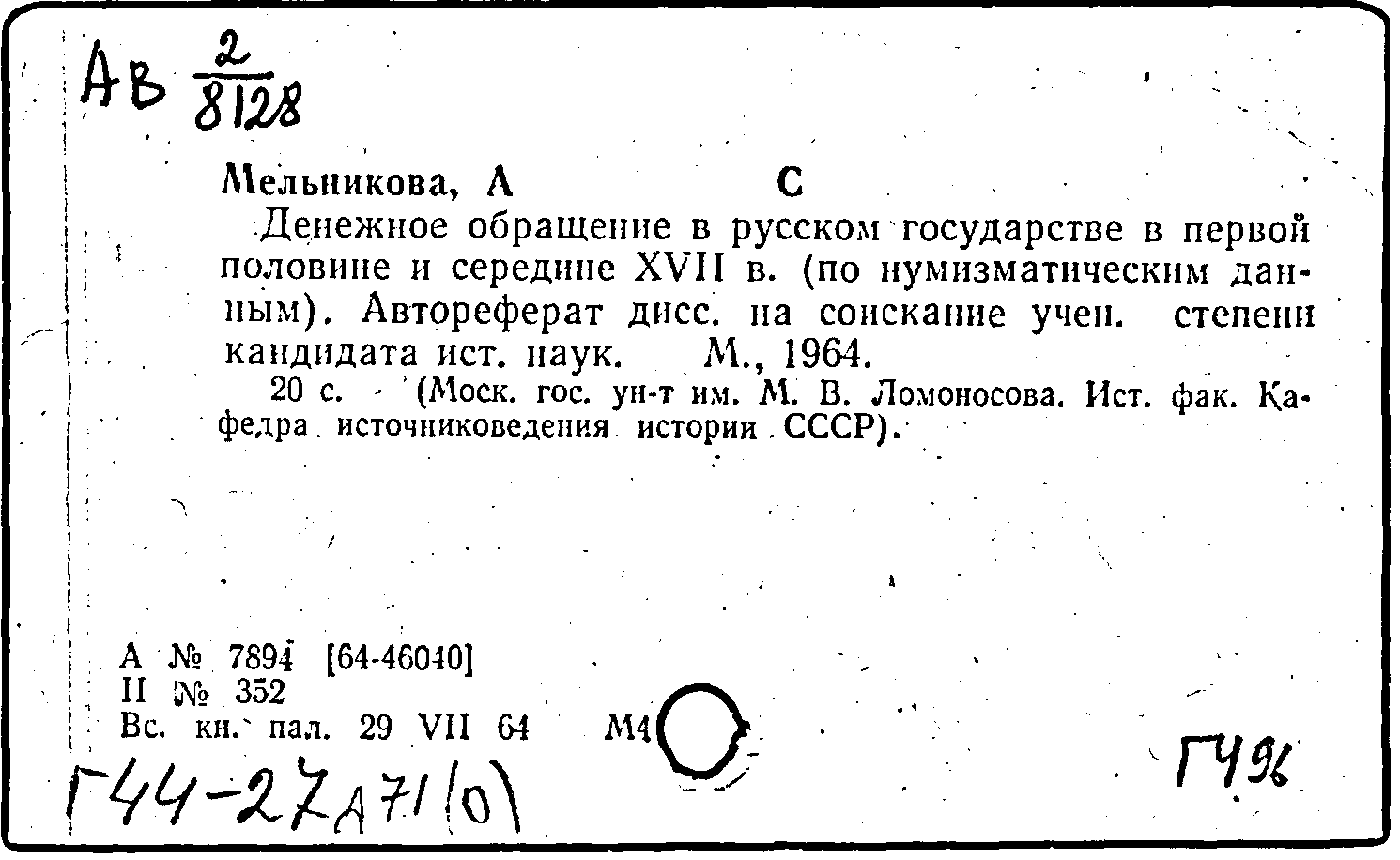 Ав $\frac{2}{8128}$

Мельникова, А С

Денежное обращение в русском государстве в первой половине и середине XVII в. (по нумизматическим данным). Автореферат дисс. на соискание учен. степени кандидата ист. наук. М., 1964.

20 с. (Моск. гос. ун-т им. М. В. Ломоносова. Ист. фак. Кафедра источниковедения истории СССР).

А № 7894 [64-46040]
II № 352
Вс. кн. пал. 29 VII 64 М4

Г44-27А71(0)

Г496